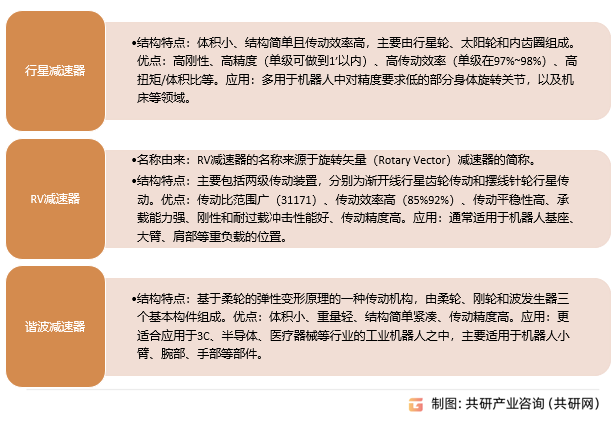 行星减速器

•结构特点：体积小、结构简单且传动效率高，主要由行星轮、太阳轮和内齿圈组成。优点：高刚性、高精度（单级可做到1'以内）、高传动效率（单级在97%~98%）、高扭矩/体积比等。应用：多用于机器人中对精度要求低的部分身体旋转关节，以及机床等领域。

RV减速器

•名称由来：RV减速器的名称来源于旋转矢量（Rotary Vector）减速器的简称。

•结构特点：主要包括两级传动装置，分别为渐开线行星齿轮传动和摆线针轮行星传动。优点：传动比范围广（31171）、传动效率高（85%92%）、传动平稳性高、承载能力强、刚性和耐过载冲击性能好、传动精度高。应用：通常适用于机器人基座、大臂、肩部等重负载的位置。

谐波减速器

•结构特点：基于柔轮的弹性变形原理的一种传动机构，由柔轮、刚轮和波发生器三个基本构件组成。优点：体积小、重量轻、结构简单紧凑、传动精度高。应用：更适合应用于3C、半导体、医疗器械等行业的工业机器人之中，主要适用于机器人小臂、腕部、手部等部件。

制图：共研产业咨询（共研网）